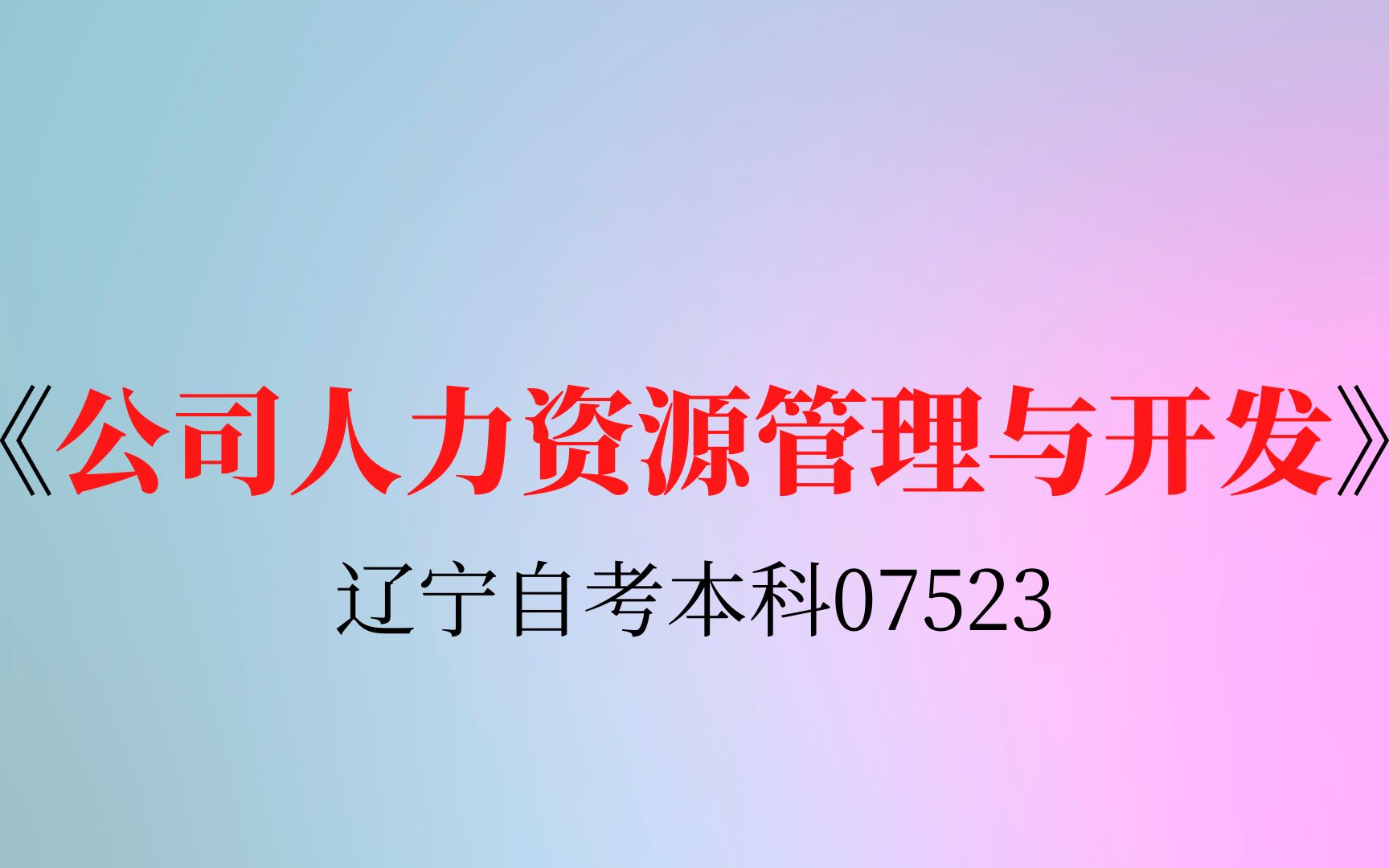 《公司人力资源管理与开发》

辽宁自考本科07523